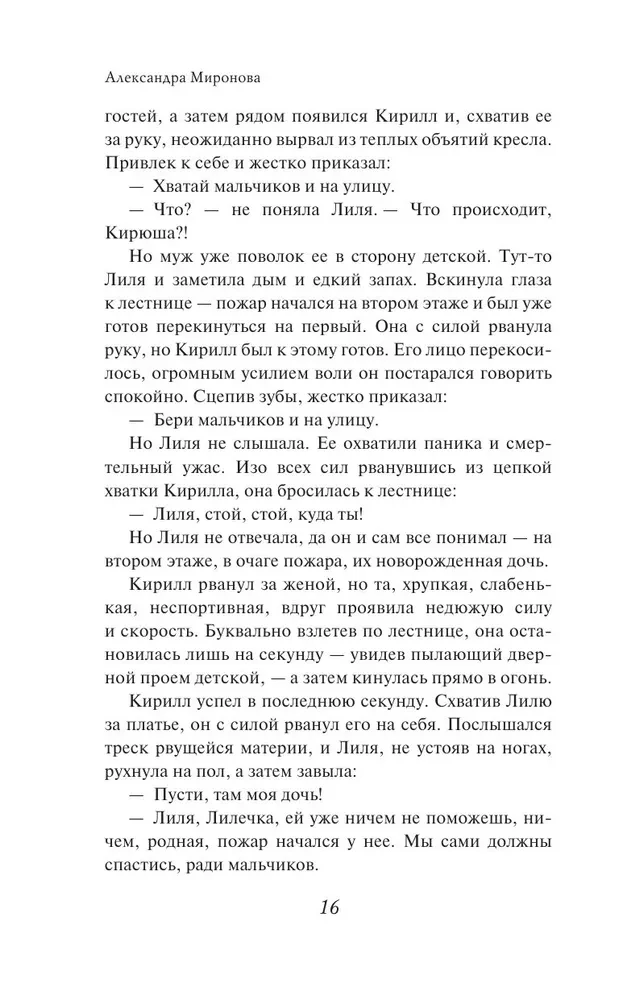 Александра Миронова

гостей, а затем рядом появился Кирилл и, схватив ее за руку, неожиданно вырвал из теплых объятий кресла. Привлек к себе и жестко приказал:

— Хватай мальчиков и на улицу.

— Что? — не поняла Лиля. — Что происходит, Кирюша?!

Но муж уже поволок ее в сторону детской. Тут-то Лиля и заметила дым и едкий запах. Вскинула глаза к лестнице — пожар начался на втором этаже и был уже готов перекинуться на первый. Она с силой рванула руку, но Кирилл был к этому готов. Его лицо перекосилось, огромным усилием воли он постарался говорить спокойно. Сцепив зубы, жестко приказал:

— Бери мальчиков и на улицу.

Но Лиля не слышала. Ее охватили паника и смертельный ужас. Изо всех сил рванувшись из цепкой хватки Кирилла, она бросилась к лестнице:

— Лиля, стой, стой, куда ты!

Но Лиля не отвечала, да он и сам все понимал — на втором этаже, в очаге пожара, их новорожденная дочь.

Кирилл рванул за женой, но та, хрупкая, слабенькая, неспортивная, вдруг проявила недюжую силу и скорость. Буквально взлетев по лестнице, она остановилась лишь на секунду — увидев пылающий дверной проем детской, — а затем кинулась прямо в огонь.

Кирилл успел в последнюю секунду. Схватив Лилю за платье, он с силой рванул его на себя. Послышался треск рвущейся материи, и Лиля, не устояв на ногах, рухнула на пол, а затем завыла:

— Пусти, там моя дочь!

— Лиля, Лилечка, ей уже ничем не поможешь, ничем, родная, пожар начался у нее. Мы сами должны спастись, ради мальчиков.

16